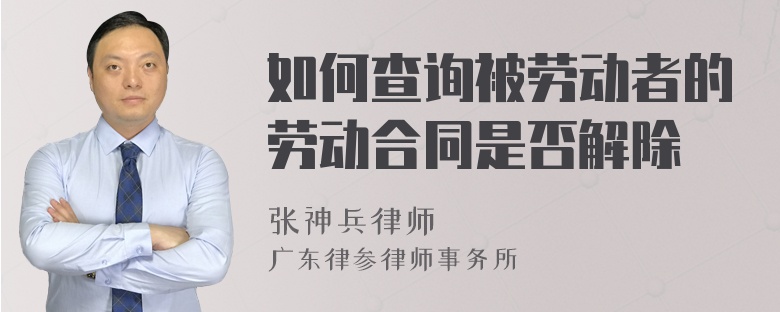 如何查询被劳动者的劳动合同是否解除

张神兵律师
广东律参律师事务所